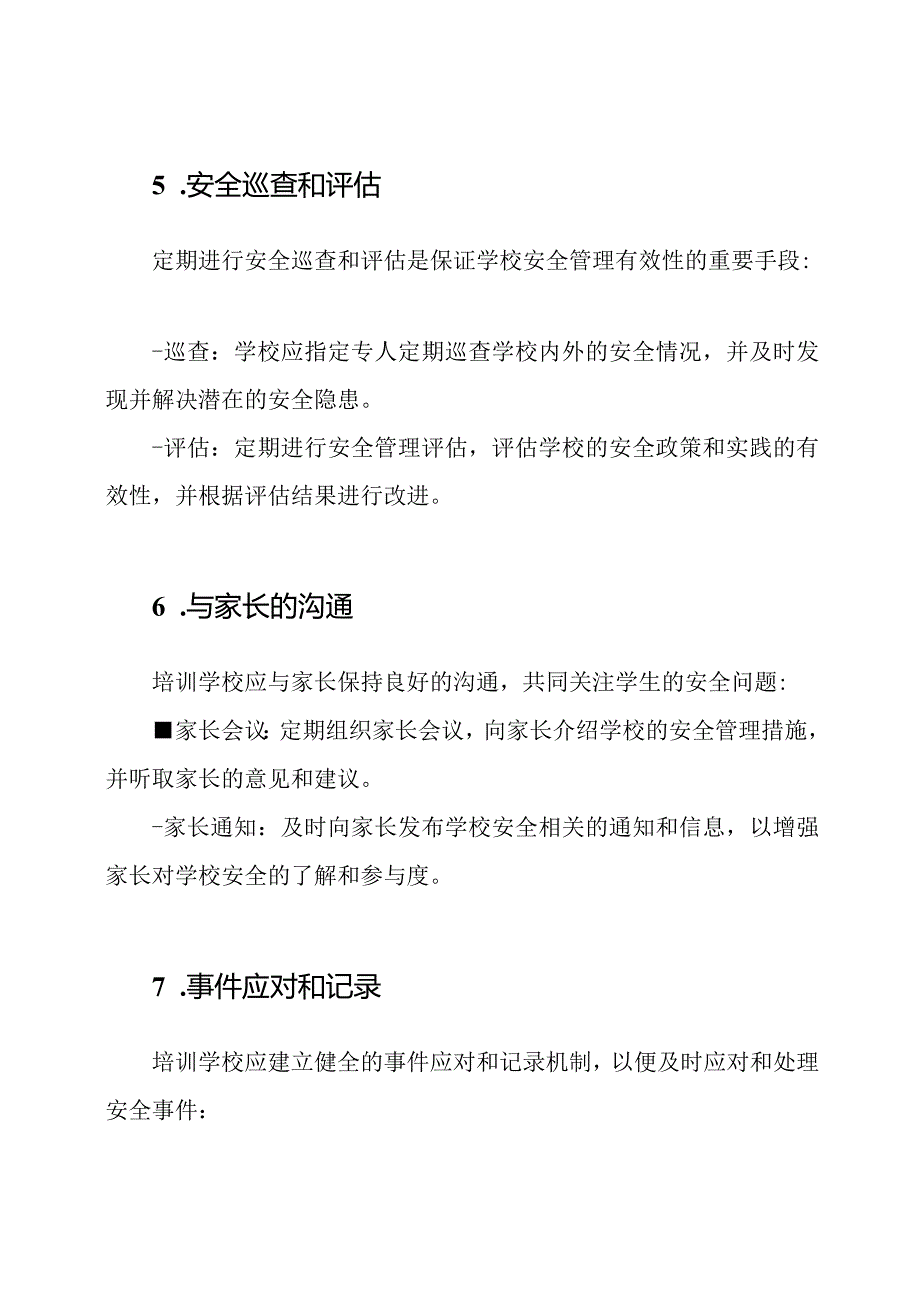 5 .安全巡查和评估

定期进行安全巡查和评估是保证学校安全管理有效性的重要手段:

-巡查：学校应指定专人定期巡查学校内外的安全情况，并及时发现并解决潜在的安全隐患。

-评估：定期进行安全管理评估，评估学校的安全政策和实践的有效性，并根据评估结果进行改进。

6 .与家长的沟通

培训学校应与家长保持良好的沟通，共同关注学生的安全问题:

■家长会议:定期组织家长会议，向家长介绍学校的安全管理措施，并听取家长的意见和建议。

-家长通知：及时向家长发布学校安全相关的通知和信息，以增强家长对学校安全的了解和参与度。

7 .事件应对和记录

培训学校应建立健全的事件应对和记录机制，以便及时应对和处理安全事件: